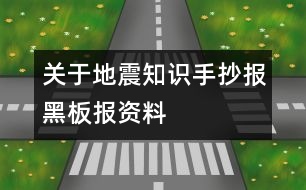 关于地震知识手抄报黑板报资料